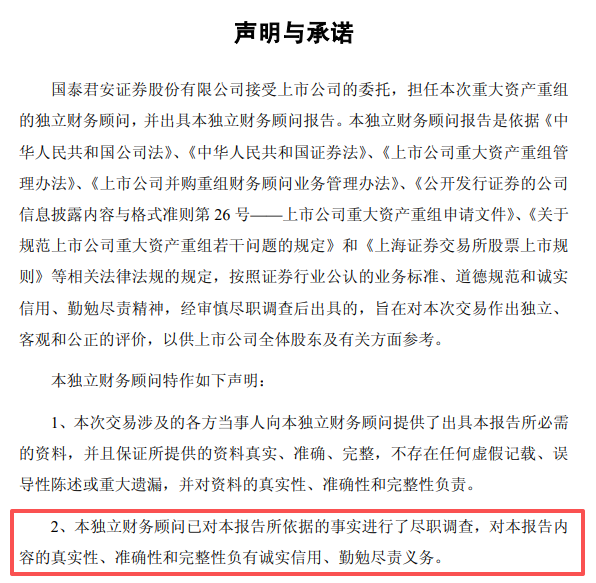 声明与承诺

国泰君安证券股份有限公司接受上市公司的委托，担任本次重大资产重组的独立财务顾问，并出具本独立财务顾问报告。本独立财务顾问报告是依据《中华人民共和国公司法》、《中华人民共和国证券法》、《上市公司重大资产重组管理办法》、《上市公司并购重组财务顾问业务管理办法》、《公开发行证券的公司信息披露内容与格式准则第 26 号——上市公司重大资产重组申请文件》、《关于规范上市公司重大资产重组若干问题的规定》和《上海证券交易所股票上市规则》等相关法律法规的规定，按照证券行业公认的业务标准、道德规范和诚实信用、勤勉尽责精神，经审慎尽职调查后出具的，旨在对本次交易作出独立、客观和公正的评价，以供上市公司全体股东及有关方面参考。

本独立财务顾问特作如下声明：

1、本次交易涉及的各方当事人向本独立财务顾问提供了出具本报告所必需的资料，并且保证所提供的资料真实、准确、完整，不存在任何虚假记载、误导性陈述或重大遗漏，并对资料的真实性、准确性和完整性负责。

2、本独立财务顾问已对本报告所依据的事实进行了尽职调查，对本报告内容的真实性、准确性和完整性负有诚实信用、勤勉尽责义务。